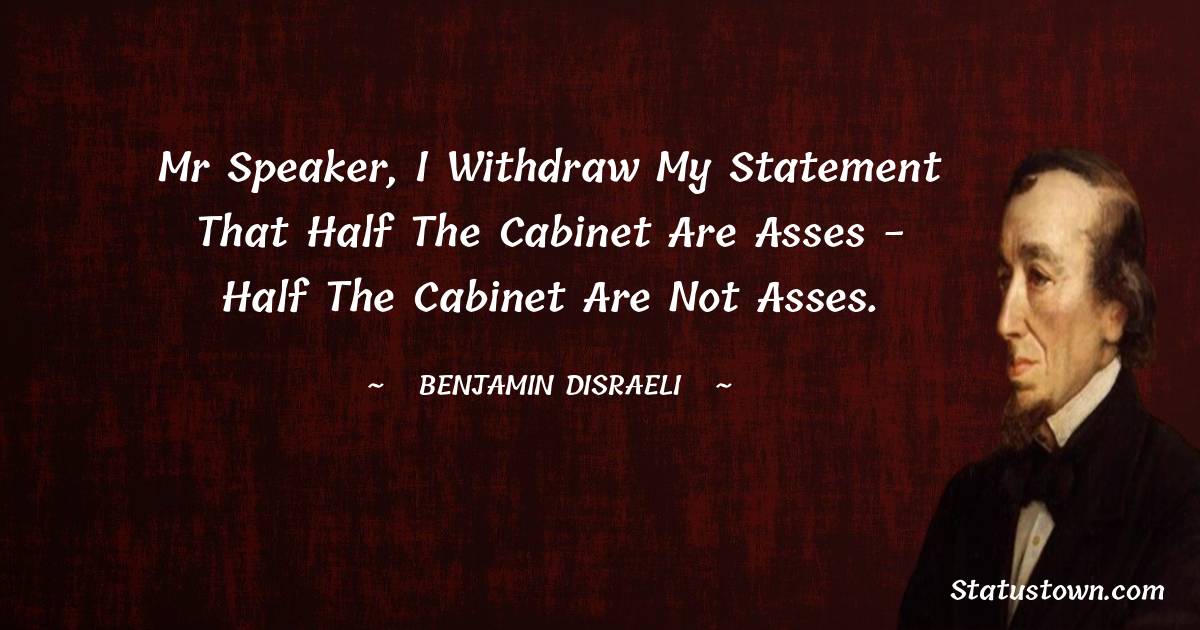 Mr Speaker, I Withdraw My Statement That Half The Cabinet Are Asses - Half The Cabinet Are Not Asses.

~ BENJAMIN DISRAELI ~

Statustown.com